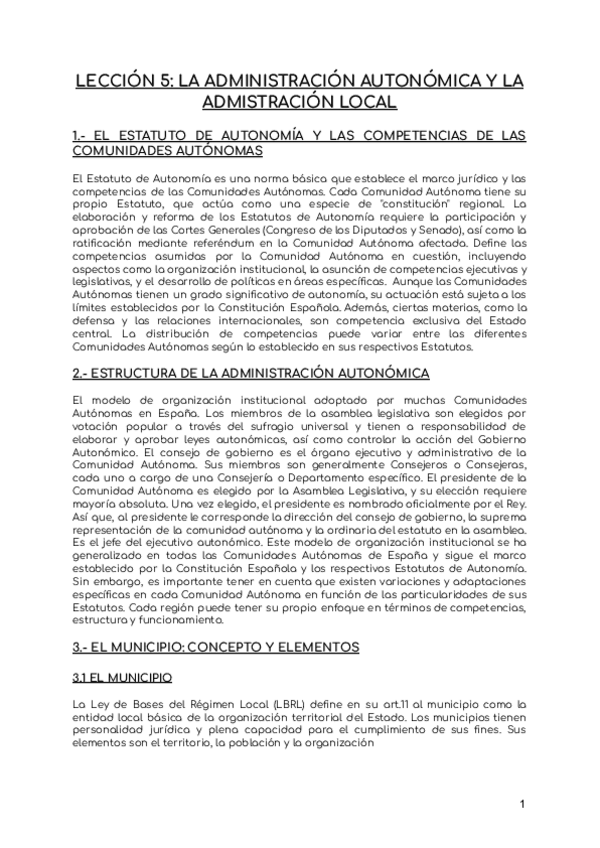 LECCIÓN 5: LA ADMINISTRACIÓN AUTONÓMICA Y LA ADMISTRACIÓN LOCAL

1.- EL ESTATUTO DE AUTONOMÍA Y LAS COMPETENCIAS DE LAS COMUNIDADES AUTÓNOMAS

El Estatuto de Autonomía es una norma básica que establece el marco jurídico y las competencias de las Comunidades Autónomas. Cada Comunidad Autónoma tiene su propio Estatuto, que actúa como una especie de "constitución" regional. La elaboración y reforma de los Estatutos de Autonomía requiere la participación y aprobación de las Cortes Generales (Congreso de los Diputados y Senado), así como la ratificación mediante referéndum en la Comunidad Autónoma afectada. Define las competencias asumidas por la Comunidad Autónoma en cuestión, incluyendo aspectos como la organización institucional, la asunción de competencias ejecutivas y legislativas, y el desarrollo de políticas en áreas específicas. Aunque las Comunidades Autónomas tienen un grado significativo de autonomía, su actuación está sujeta a los límites establecidos por la Constitución Española. Además, ciertas materias, como la defensa y las relaciones internacionales, son competencia exclusiva del Estado central. La distribución de competencias puede variar entre las diferentes Comunidades Autónomas según lo establecido en sus respectivos Estatutos.

2.- ESTRUCTURA DE LA ADMINISTRACIÓN AUTONÓMICA

El modelo de organización institucional adoptado por muchas Comunidades Autónomas en España. Los miembros de la asamblea legislativa son elegidos por votación popular a través del sufragio universal y tienen a responsabilidad de elaborar y aprobar leyes autonómicas, así como controlar la acción del Gobierno Autonómico. El consejo de gobierno es el órgano ejecutivo y administrativo de la Comunidad Autónoma. Sus miembros son generalmente Consejeros o Consejeras, cada uno a cargo de una Consejería o Departamento específico. El presidente de la Comunidad Autónoma es elegido por la Asamblea Legislativa, y su elección requiere mayoría absoluta. Una vez elegido, el presidente es nombrado oficialmente por el Rey. Así que, al presidente le corresponde la dirección del consejo de gobierno, la suprema representación de la comunidad autónoma y la ordinaria del estatuto en la asamblea. Es el jefe del ejecutivo autonómico. Este modelo de organización institucional se ha generalizado en todas las Comunidades Autónomas de España y sigue el marco establecido por la Constitución Española y los respectivos Estatutos de Autonomía. Sin embargo, es importante tener en cuenta que existen variaciones y adaptaciones específicas en cada Comunidad Autónoma en función de las particularidades de sus Estatutos. Cada región puede tener su propio enfoque en términos de competencias, estructura y funcionamiento.

3.- EL MUNICIPIO: CONCEPTO Y ELEMENTOS

3.1 EL MUNICIPIO

La Ley de Bases del Régimen Local (LBRL) define en su art.11 al municipio como la entidad local básica de la organización territorial del Estado. Los municipios tienen personalidad jurídica y plena capacidad para el cumplimiento de sus fines. Sus elementos son el territorio, la población y la organización

1